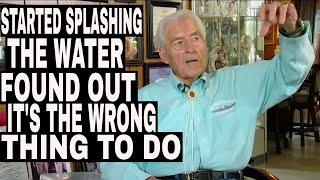 STARTED SPLASHING THE WATER FOUND OUT IT'S THE WRONG THING TO DO